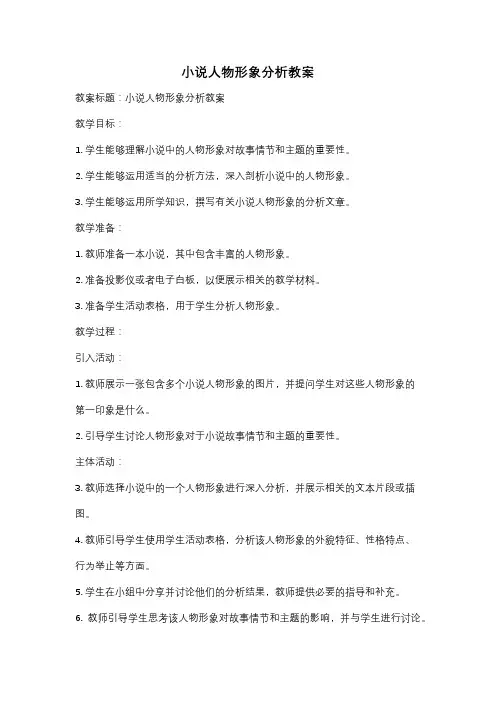 小说人物形象分析教案

教案标题：小说人物形象分析教案

教学目标：

1. 学生能够理解小说中的人物形象对故事情节和主题的重要性。

2. 学生能够运用适当的分析方法，深入剖析小说中的人物形象。

3. 学生能够运用所学知识，撰写有关小说人物形象的分析文章。

教学准备：

1. 教师准备一本小说，其中包含丰富的人物形象。

2. 准备投影仪或者电子白板，以便展示相关的教学材料。

3. 准备学生活动表格，用于学生分析人物形象。

教学过程：

引入活动：

1. 教师展示一张包含多个小说人物形象的图片，并提问学生对这些人物形象的第一印象是什么。

2. 引导学生讨论人物形象对于小说故事情节和主题的重要性。

主体活动：

3. 教师选择小说中的一个人物形象进行深入分析，并展示相关的文本片段或插图。

4. 教师引导学生使用学生活动表格，分析该人物形象的外貌特征、性格特点、行为举止等方面。

5. 学生在小组中分享并讨论他们的分析结果，教师提供必要的指导和补充。

6. 教师引导学生思考该人物形象对故事情节和主题的影响，并与学生进行讨论。